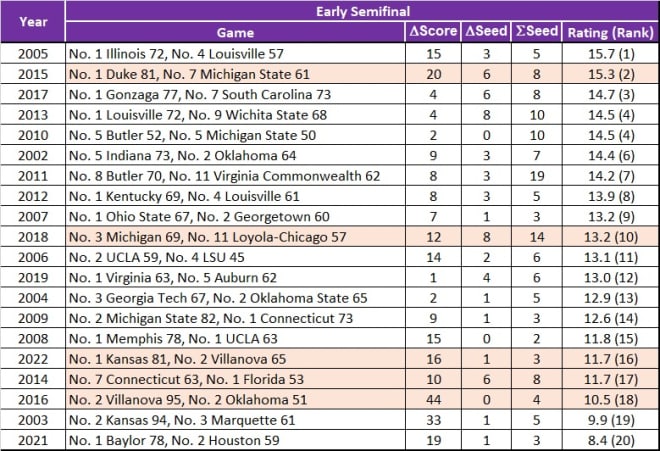 | Year | Early Semifinal | | | | |
|---|---|---|---|---|---|
| | Game | ΔScore | ΔSeed | ΣSeed | Rating (Rank) |
| 2005 | No. 1 Illinois 72, No. 4 Louisville 57 | 15 | 3 | 5 | 15.7 (1) |
| 2015 | No. 1 Duke 81, No. 7 Michigan State 61 | 20 | 6 | 8 | 15.3 (2) |
| 2017 | No. 1 Gonzaga 77, No. 7 South Carolina 73 | 4 | 6 | 8 | 14.7 (3) |
| 2013 | No. 1 Louisville 72, No. 9 Wichita State 68 | 4 | 8 | 10 | 14.5 (4) |
| 2010 | No. 5 Butler 52, No. 5 Michigan State 50 | 2 | 0 | 10 | 14.5 (4) |
| 2002 | No. 5 Indiana 73, No. 2 Oklahoma 64 | 9 | 3 | 7 | 14.4 (6) |
| 2011 | No. 8 Butler 70, No. 11 Virginia Commonwealth 62 | 8 | 3 | 19 | 14.2 (7) |
| 2012 | No. 1 Kentucky 69, No. 4 Louisville 61 | 8 | 3 | 5 | 13.9 (8) |
| 2007 | No. 1 Ohio State 67, No. 2 Georgetown 60 | 7 | 1 | 3 | 13.2 (9) |
| 2018 | No. 3 Michigan 69, No. 11 Loyola-Chicago 57 | 12 | 8 | 14 | 13.2 (10) |
| 2006 | No. 2 UCLA 59, No. 4 LSU 45 | 14 | 2 | 6 | 13.1 (11) |
| 2019 | No. 1 Virginia 63, No. 5 Auburn 62 | 1 | 4 | 6 | 13.0 (12) |
| 2004 | No. 3 Georgia Tech 67, No. 2 Oklahoma State 65 | 2 | 1 | 5 | 12.9 (13) |
| 2009 | No. 2 Michigan State 82, No. 1 Connecticut 73 | 9 | 1 | 3 | 12.6 (14) |
| 2008 | No. 1 Memphis 78, No. 1 UCLA 63 | 15 | 0 | 2 | 11.8 (15) |
| 2022 | No. 1 Kansas 81, No. 2 Villanova 65 | 16 | 1 | 3 | 11.7 (16) |
| 2014 | No. 7 Connecticut 63, No. 1 Florida 53 | 10 | 6 | 8 | 11.7 (17) |
| 2016 | No. 2 Villanova 95, No. 2 Oklahoma 51 | 44 | 0 | 4 | 10.5 (18) |
| 2003 | No. 2 Kansas 94, No. 3 Marquette 61 | 33 | 1 | 5 | 9.9 (19) |
| 2021 | No. 1 Baylor 78, No. 2 Houston 59 | 19 | 1 | 3 | 8.4 (20) |